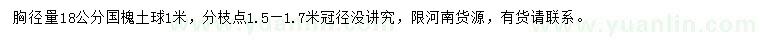 胸径量18公分国槐土球1米，分枝点1.5－1.7米冠径没讲究，限河南货源，有货请联系。

www.yuanlin.com